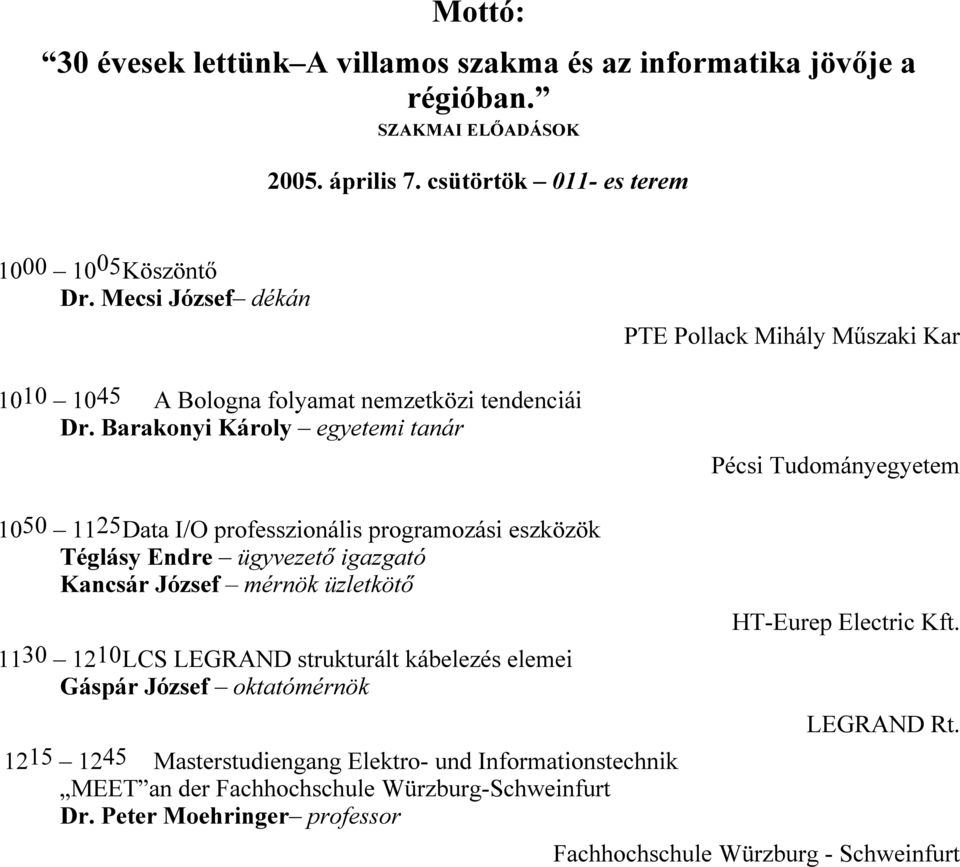 Mottó:

“30 évesek lettünk–A villamos szakma és az informatika jövője a régióban.”

SZAKMAI ELŐADÁSOK

2005. április 7. csütörtök – 011- es terem

$10^{00}$ – $10^{05}$Köszöntő
Dr. Mecsi József– dékán

PTE Pollack Mihály Műszaki Kar

$10^{10}$ – $10^{45}$ A Bologna folyamat nemzetközi tendenciái
Dr. Barakonyi Károly – egyetemi tanár

Pécsi Tudományegyetem

$10^{50}$ – $11^{25}$Data I/O professzionális programozási eszközök
Téglásy Endre – ügyvezető igazgató
Kancsár József – mérnök üzletkötő

HT-Eurep Electric Kft.

$11^{30}$ – $12^{10}$LCS LEGRAND strukturált kábelezés elemei
Gáspár József – oktatómérnök

LEGRAND Rt.

$12^{15}$ – $12^{45}$ Masterstudiengang Elektro- und Informationstechnik „MEET”an der Fachhochschule Würzburg-Schweinfurt
Dr. Peter Moehringer– professor

Fachhochschule Würzburg - Schweinfurt